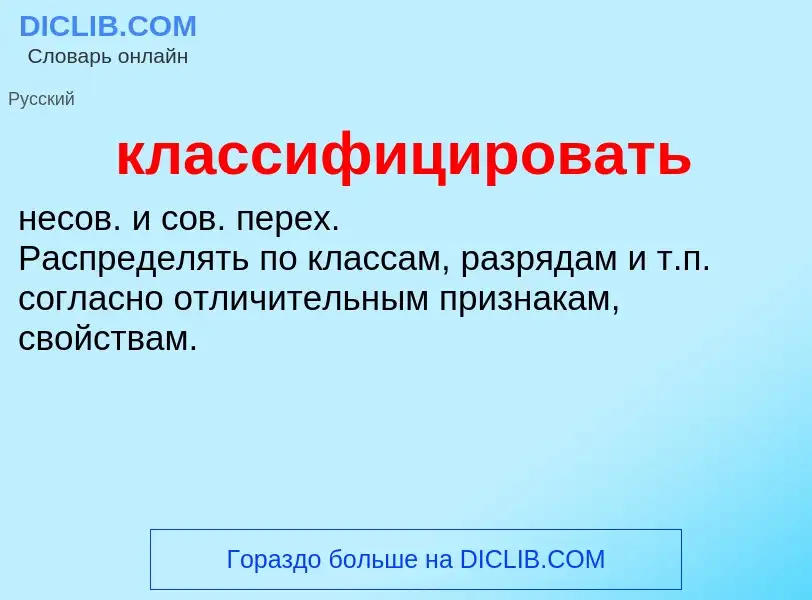 DICLIB.COM
Словарь онлайн

Русский

классифицировать

несов. и сов. перех.
Распределять по классам, разрядам и т.п. согласно отличительным признакам, свойствам.

Гораздо больше на DICLIB.COM